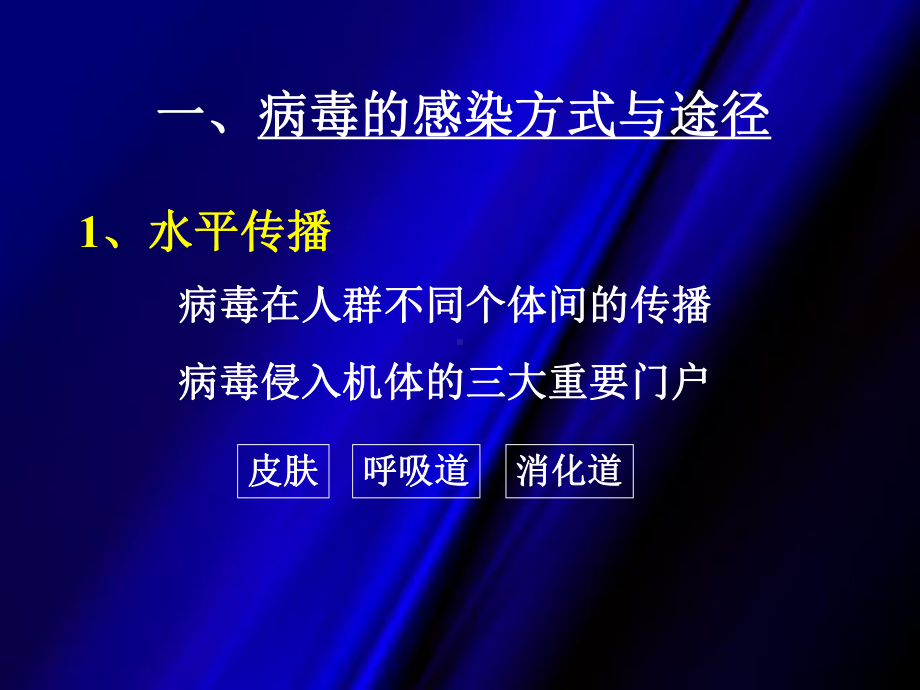 一、病毒的感染方式与途径

1、水平传播

病毒在人群不同个体间的传播

病毒侵入机体的三大重要门户

皮肤 呼吸道 消化道